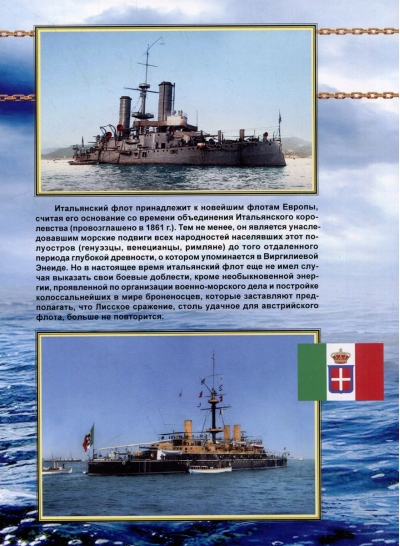 Итальянский флот принадлежит к новейшим флотам Европы, считая его основание со времени объединения Итальянского королевства (провозглашено в 1861 г.). Тем не менее, он является унаследовавшим морские подвиги всех народностей населявших этот полуостров (генуэзцы, венецианцы, римляне) до того отдаленного периода глубокой древности, о котором упоминается в Виргилиевой Энеиде. Но в настоящее время итальянский флот еще не имел случая выказать свои боевые доблести, кроме необыкновенной энергии, проявленной по организации военно-морского дела и постройке колоссальнейших в мире броненосцев, которые заставляют предполагать, что Лисское сражение, столь удачное для австрийского флота, больше не повторится.